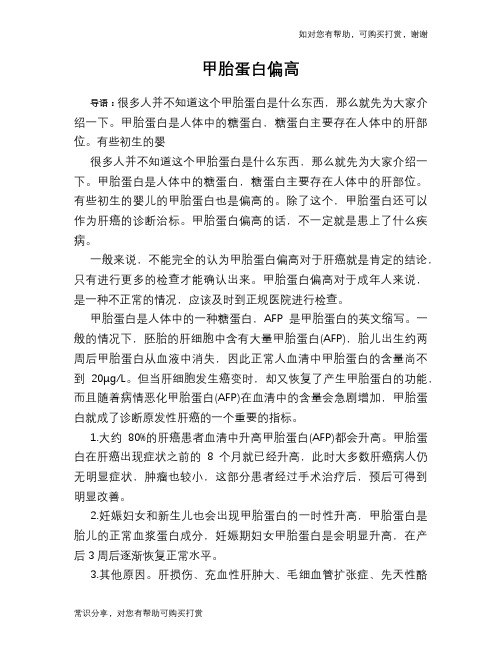 如对您有帮助，可购买打赏，谢谢

甲胎蛋白偏高

导语：很多人并不知道这个甲胎蛋白是什么东西，那么就先为大家介绍一下。甲胎蛋白是人体中的糖蛋白，糖蛋白主要存在人体中的肝部位。有些初生的婴

很多人并不知道这个甲胎蛋白是什么东西，那么就先为大家介绍一下。甲胎蛋白是人体中的糖蛋白，糖蛋白主要存在人体中的肝部位。有些初生的婴儿的甲胎蛋白也是偏高的。除了这个，甲胎蛋白还可以作为肝癌的诊断治标。甲胎蛋白偏高的话，不一定就是患上了什么疾病。

一般来说，不能完全的认为甲胎蛋白偏高对于肝癌就是肯定的结论，只有进行更多的检查才能确认出来。甲胎蛋白偏高对于成年人来说，是一种不正常的情况，应该及时到正规医院进行检查。

甲胎蛋白是人体中的一种糖蛋白，AFP 是甲胎蛋白的英文缩写。一般的情况下，胚胎的肝细胞中含有大量甲胎蛋白(AFP)，胎儿出生约两周后甲胎蛋白从血液中消失，因此正常人血清中甲胎蛋白的含量尚不到 20μg/L。但当肝细胞发生癌变时，却又恢复了产生甲胎蛋白的功能，而且随着病情恶化甲胎蛋白(AFP)在血清中的含量会急剧增加，甲胎蛋白就成了诊断原发性肝癌的一个重要的指标。

1.大约 80%的肝癌患者血清中升高甲胎蛋白(AFP)都会升高。甲胎蛋白在肝癌出现症状之前的 8 个月就已经升高，此时大多数肝癌病人仍无明显症状，肿瘤也较小，这部分患者经过手术治疗后，预后可得到明显改善。

2.妊娠妇女和新生儿也会出现甲胎蛋白的一时性升高，甲胎蛋白是胎儿的正常血浆蛋白成分，妊娠期妇女甲胎蛋白是会明显升高，在产后 3 周后逐渐恢复正常水平。

3.其他原因。肝损伤、充血性肝肿大、毛细血管扩张症、先天性酪

常识分享，对您有帮助可购买打赏